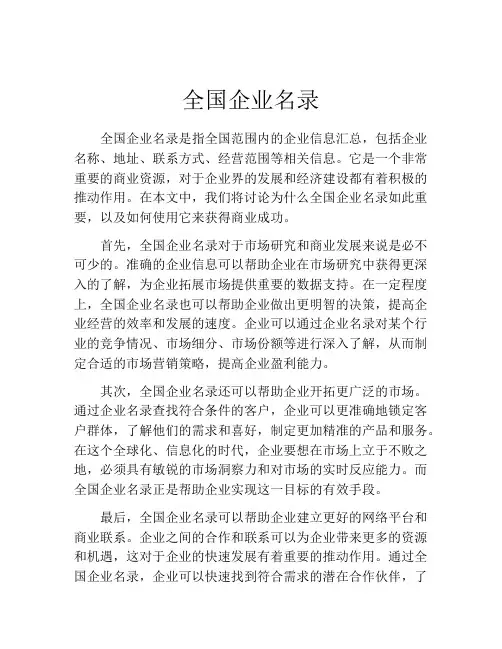 全国企业名录

全国企业名录是指全国范围内的企业信息汇总，包括企业名称、地址、联系方式、经营范围等相关信息。它是一个非常重要的商业资源，对于企业界的发展和经济建设都有着积极的推动作用。在本文中，我们将讨论为什么全国企业名录如此重要，以及如何使用它来获得商业成功。

首先，全国企业名录对于市场研究和商业发展来说是必不可少的。准确的企业信息可以帮助企业在市场研究中获得更深入的了解，为企业拓展市场提供重要的数据支持。在一定程度上，全国企业名录也可以帮助企业做出更明智的决策，提高企业经营的效率和发展的速度。企业可以通过企业名录对某个行业的竞争情况、市场细分、市场份额等进行深入了解，从而制定合适的市场营销策略，提高企业盈利能力。

其次，全国企业名录还可以帮助企业开拓更广泛的市场。通过企业名录查找符合条件的客户，企业可以更准确地锁定客户群体，了解他们的需求和喜好，制定更加精准的产品和服务。在这个全球化、信息化的时代，企业要想在市场上立于不败之地，必须具有敏锐的市场洞察力和对市场的实时反应能力。而全国企业名录正是帮助企业实现这一目标的有效手段。

最后，全国企业名录可以帮助企业建立更好的网络平台和商业联系。企业之间的合作和联系可以为企业带来更多的资源和机遇，这对于企业的快速发展有着重要的推动作用。通过全国企业名录，企业可以快速找到符合需求的潜在合作伙伴，了